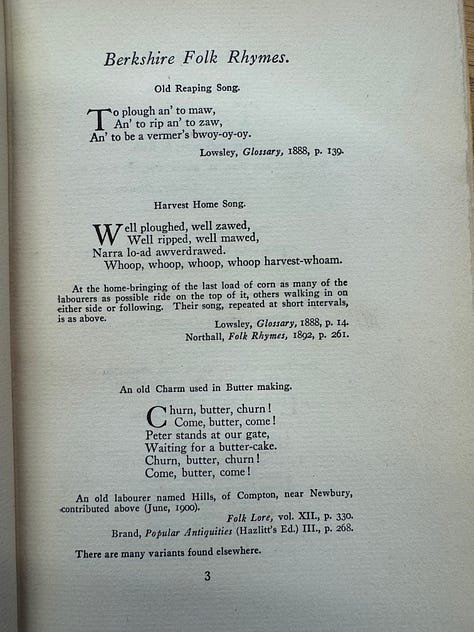 Berkshire Folk Rhymes.

Old Reaping Song.

To plough an' to maw,
An' to rip an' to zaw,
An' to be a vermer's bwoy-oy-oy.

Lowsley, Glossary, 1888, p. 139.

Harvest Home Song.

Well ploughed, well zawed,
Well ripped, well mawed,
Narra lo-ad awverdrawed.
Whoop, whoop, whoop, whoop harvest-whoam.

At the home-bringing of the last load of corn as many of the labourers as possible ride on the top of it, others walking in on either side or following. Their song, repeated at short intervals, is as above.

Lowsley, Glossary, 1888, p. 14.
Northall, Folk Rhymes, 1892, p. 261.

An old Charm used in Butter making.

Churn, butter, churn!
Come, butter, come!
Peter stands at our gate,
Waiting for a butter-cake.
Churn, butter, churn!
Come, butter, come!

An old labourer named Hills, of Compton, near Newbury, contributed above (June, 1900).

Folk Lore, vol. XII., p. 330.
Brand, Popular Antiquities (Hazlitt's Ed.) III., p. 268.

There are many variants found elsewhere.

3